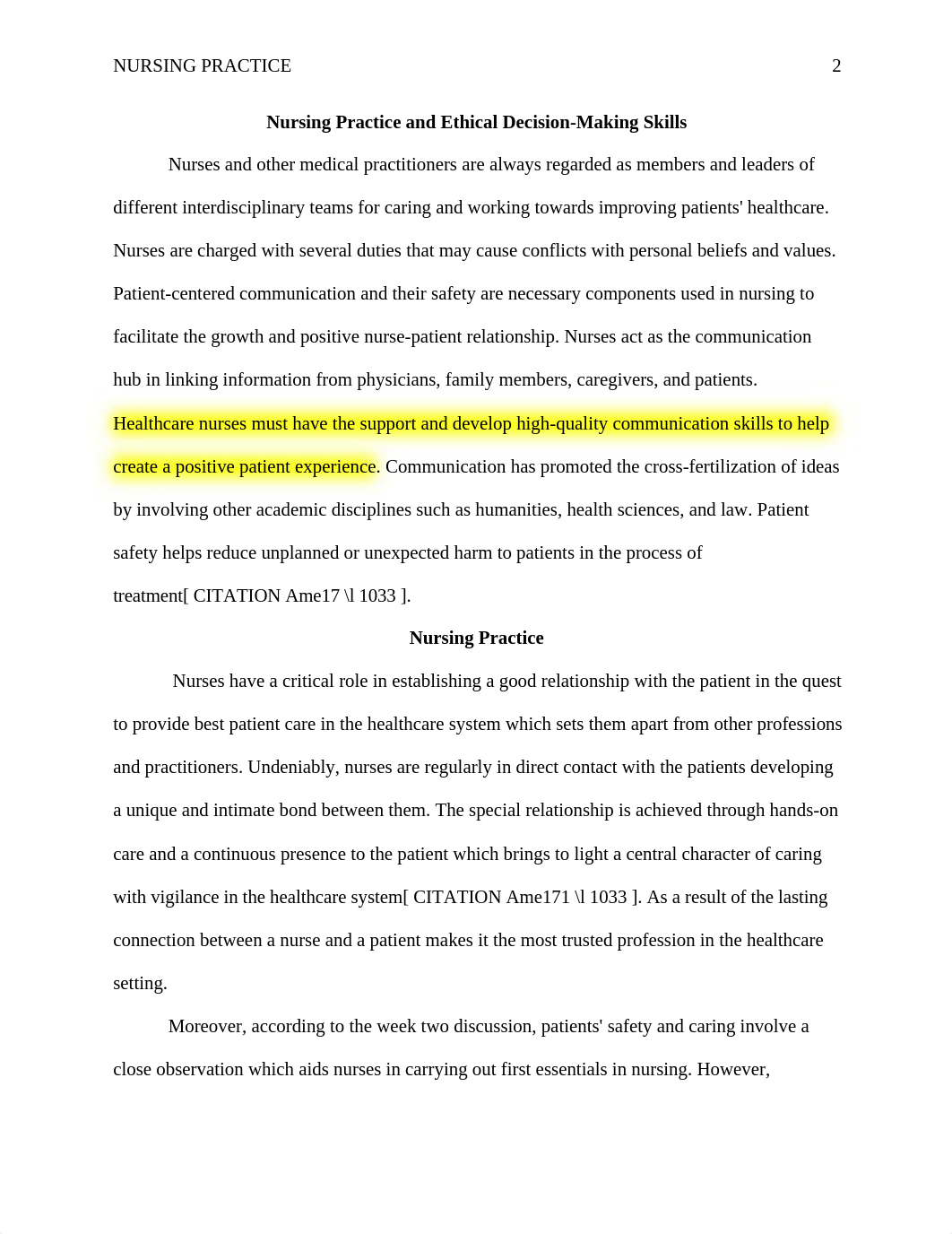 NURSING PRACTICE 2

Nursing Practice and Ethical Decision-Making Skills

Nurses and other medical practitioners are always regarded as members and leaders of different interdisciplinary teams for caring and working towards improving patients' healthcare. Nurses are charged with several duties that may cause conflicts with personal beliefs and values. Patient-centered communication and their safety are necessary components used in nursing to facilitate the growth and positive nurse-patient relationship. Nurses act as the communication hub in linking information from physicians, family members, caregivers, and patients. Healthcare nurses must have the support and develop high-quality communication skills to help create a positive patient experience. Communication has promoted the cross-fertilization of ideas by involving other academic disciplines such as humanities, health sciences, and law. Patient safety helps reduce unplanned or unexpected harm to patients in the process of treatment[ CITATION Ame17 \l 1033 ].

Nursing Practice

Nurses have a critical role in establishing a good relationship with the patient in the quest to provide best patient care in the healthcare system which sets them apart from other professions and practitioners. Undeniably, nurses are regularly in direct contact with the patients developing a unique and intimate bond between them. The special relationship is achieved through hands-on care and a continuous presence to the patient which brings to light a central character of caring with vigilance in the healthcare system[ CITATION Ame171 \l 1033 ]. As a result of the lasting connection between a nurse and a patient makes it the most trusted profession in the healthcare setting.

Moreover, according to the week two discussion, patients' safety and caring involve a close observation which aids nurses in carrying out first essentials in nursing. However,